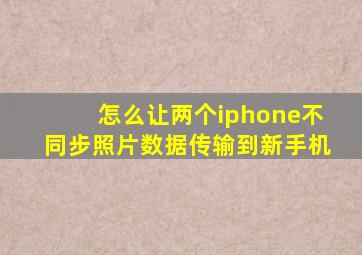 怎么让两个iphone不同步照片数据传输到新手机